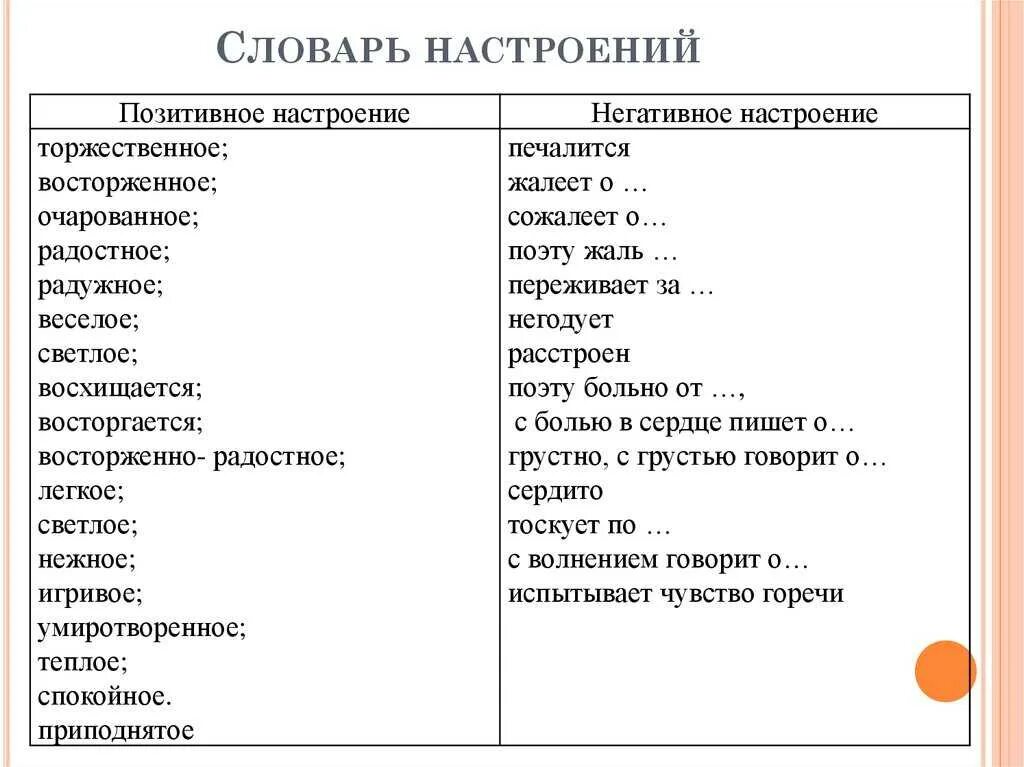 СЛОВАРЬ НАСТРОЕНИЙ

| Позитивное настроение | Негативное настроение |
|---|---|
| торжественное; | печалится |
| восторженное; | жалеет о … |
| очарованное; | сожалеет о… |
| радостное; | поэту жаль … |
| радужное; | переживает за … |
| веселое; | негодует |
| светлое; | расстроен |
| восхищается; | поэту больно от …, |
| восторгается; | с болью в сердце пишет о… |
| восторженно- радостное; | грустно, с грустью говорит о… |
| легкое; | сердито |
| светлое; | тоскует по … |
| нежное; | с волнением говорит о… |
| игривое; | испытывает чувство горечи |
| умиротворенное; | |
| теплое; | |
| спокойное. | |
| приподнятое | |